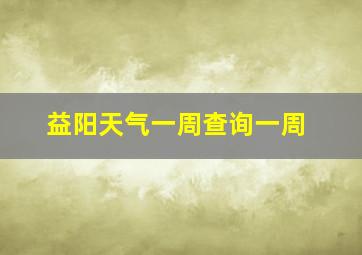 益阳天气一周查询一周